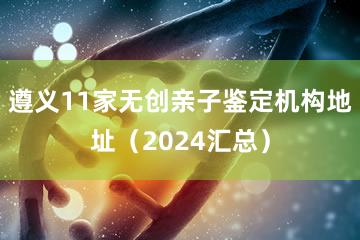 遵义11家无创亲子鉴定机构地址（2024汇总）